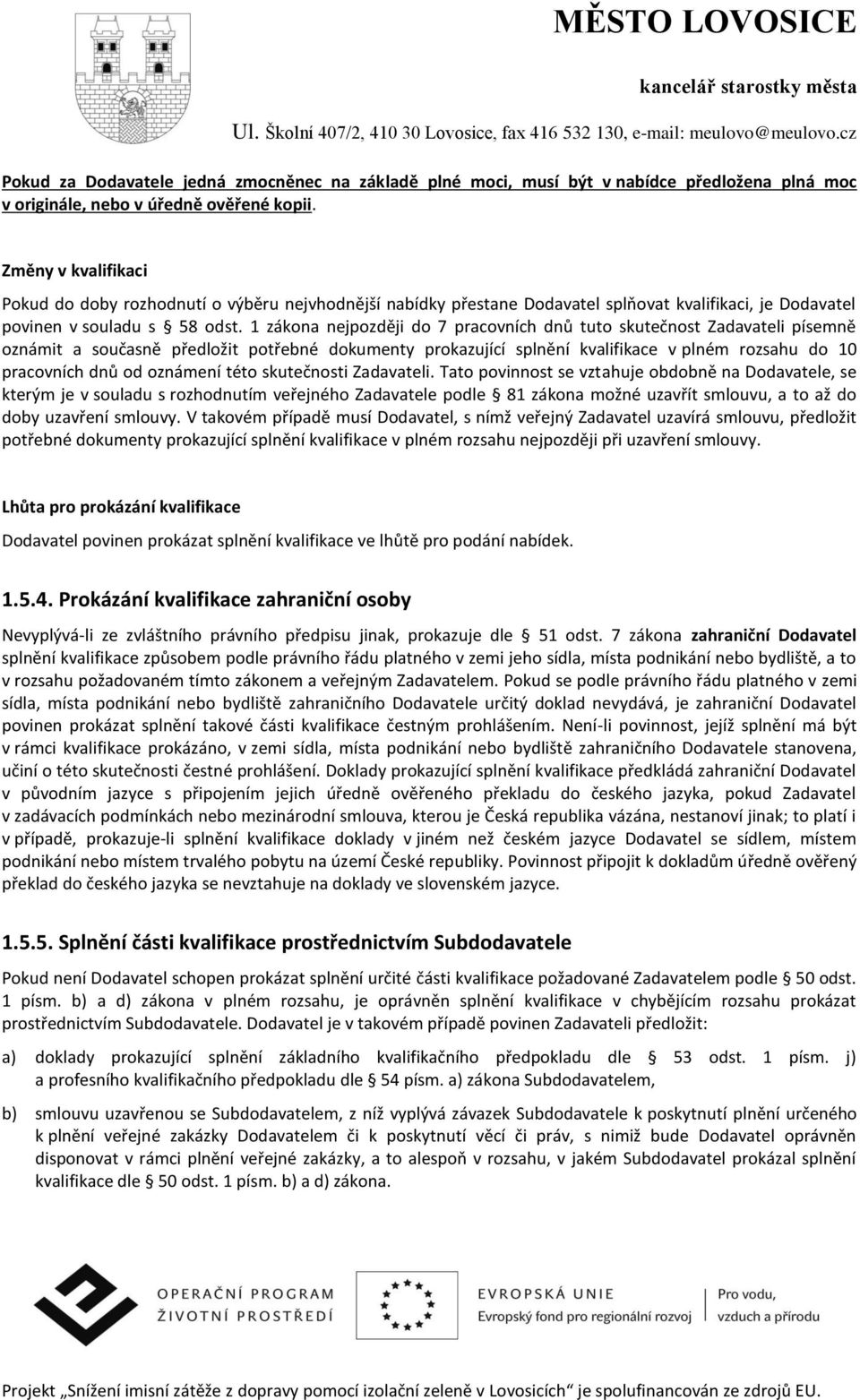 MĚSTO LOVOSICE

kancelář starostky města

Ul. Školní 407/2, 410 30 Lovosice, fax 416 532 130, e-mail: meulovo@meulovo.cz

Pokud za Dodavatele jedná zmocněnec na základě plné moci, musí být v nabídce předložena plná moc v originále, nebo v úředně ověřené kopii.

Změny v kvalifikaci

Pokud do doby rozhodnutí o výběru nejvhodnější nabídky přestane Dodavatel splňovat kvalifikaci, je Dodavatel povinen v souladu s § 58 odst. 1 zákona nejpozději do 7 pracovních dnů tuto skutečnost Zadavateli písemně oznámit a současně předložit potřebné dokumenty prokazující splnění kvalifikace v plném rozsahu do 10 pracovních dnů od oznámení této skutečnosti Zadavateli. Tato povinnost se vztahuje obdobně na Dodavatele, se kterým je v souladu s rozhodnutím veřejného Zadavatele podle § 81 zákona možné uzavřít smlouvu, a to až do doby uzavření smlouvy. V takovém případě musí Dodavatel, s nímž veřejný Zadavatel uzavírá smlouvu, předložit potřebné dokumenty prokazující splnění kvalifikace v plném rozsahu nejpozději při uzavření smlouvy.

Lhůta pro prokázání kvalifikace

Dodavatel povinen prokázat splnění kvalifikace ve lhůtě pro podání nabídek.

1.5.4. Prokázání kvalifikace zahraniční osoby

Nevyplývá-li ze zvláštního právního předpisu jinak, prokazuje dle § 51 odst. 7 zákona zahraniční Dodavatel splnění kvalifikace způsobem podle právního řádu platného v zemi jeho sídla, místa podnikání nebo bydliště, a to v rozsahu požadovaném tímto zákonem a veřejným Zadavatelem. Pokud se podle právního řádu platného v zemi sídla, místa podnikání nebo bydliště zahraničního Dodavatele určitý doklad nevydává, je zahraniční Dodavatel povinen prokázat splnění takové části kvalifikace čestným prohlášením. Není-li povinnost, jejíž splnění má být v rámci kvalifikace prokázáno, v zemi sídla, místa podnikání nebo bydliště zahraničního Dodavatele stanovena, učiní o této skutečnosti čestné prohlášení. Doklady prokazující splnění kvalifikace předkládá zahraniční Dodavatel v původním jazyce s připojením jejich úředně ověřeného překladu do českého jazyka, pokud Zadavatel v zadávacích podmínkách nebo mezinárodní smlouva, kterou je Česká republika vázána, nestanoví jinak; to platí i v případě, prokazuje-li splnění kvalifikace doklady v jiném než českém jazyce Dodavatel se sídlem, místem podnikání nebo místem trvalého pobytu na území České republiky. Povinnost připojit k dokladům úředně ověřený překlad do českého jazyka se nevztahuje na doklady ve slovenském jazyce.

1.5.5. Splnění části kvalifikace prostřednictvím Subdodavatele

Pokud není Dodavatel schopen prokázat splnění určité části kvalifikace požadované Zadavatelem podle § 50 odst. 1 písm. b) a d) zákona v plném rozsahu, je oprávněn splnění kvalifikace v chybějícím rozsahu prokázat prostřednictvím Subdodavatele. Dodavatel je v takovém případě povinen Zadavateli předložit:

a) doklady prokazující splnění základního kvalifikačního předpokladu dle § 53 odst. 1 písm. j) a profesního kvalifikačního předpokladu dle § 54 písm. a) zákona Subdodavatelem,

b) smlouvu uzavřenou se Subdodavatelem, z níž vyplývá závazek Subdodavatele k poskytnutí plnění určeného k plnění veřejné zakázky Dodavatelem či k poskytnutí věcí či práv, s nimiž bude Dodavatel oprávněn disponovat v rámci plnění veřejné zakázky, a to alespoň v rozsahu, v jakém Subdodavatel prokázal splnění kvalifikace dle § 50 odst. 1 písm. b) a d) zákona.

OPERAČNÍ PROGRAM ŽIVOTNÍ PROSTŘEDÍ

EVROPSKÁ UNIE
Evropský fond pro regionální rozvoj

Pro vodu, vzduch a přírodu

Projekt „Snížení imisní zátěže z dopravy pomocí izolační zeleně v Lovosicích“ je spolufinancován ze zdrojů EU.